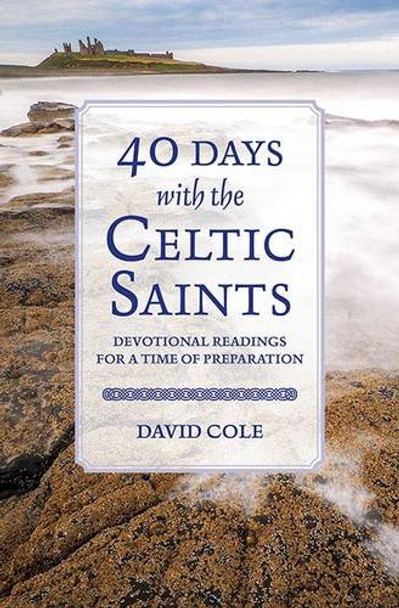 40 DAYS
with the
CELTIC
SAINTS

DEVOTIONAL READINGS
FOR A TIME OF PREPARATION

DAVID COLE